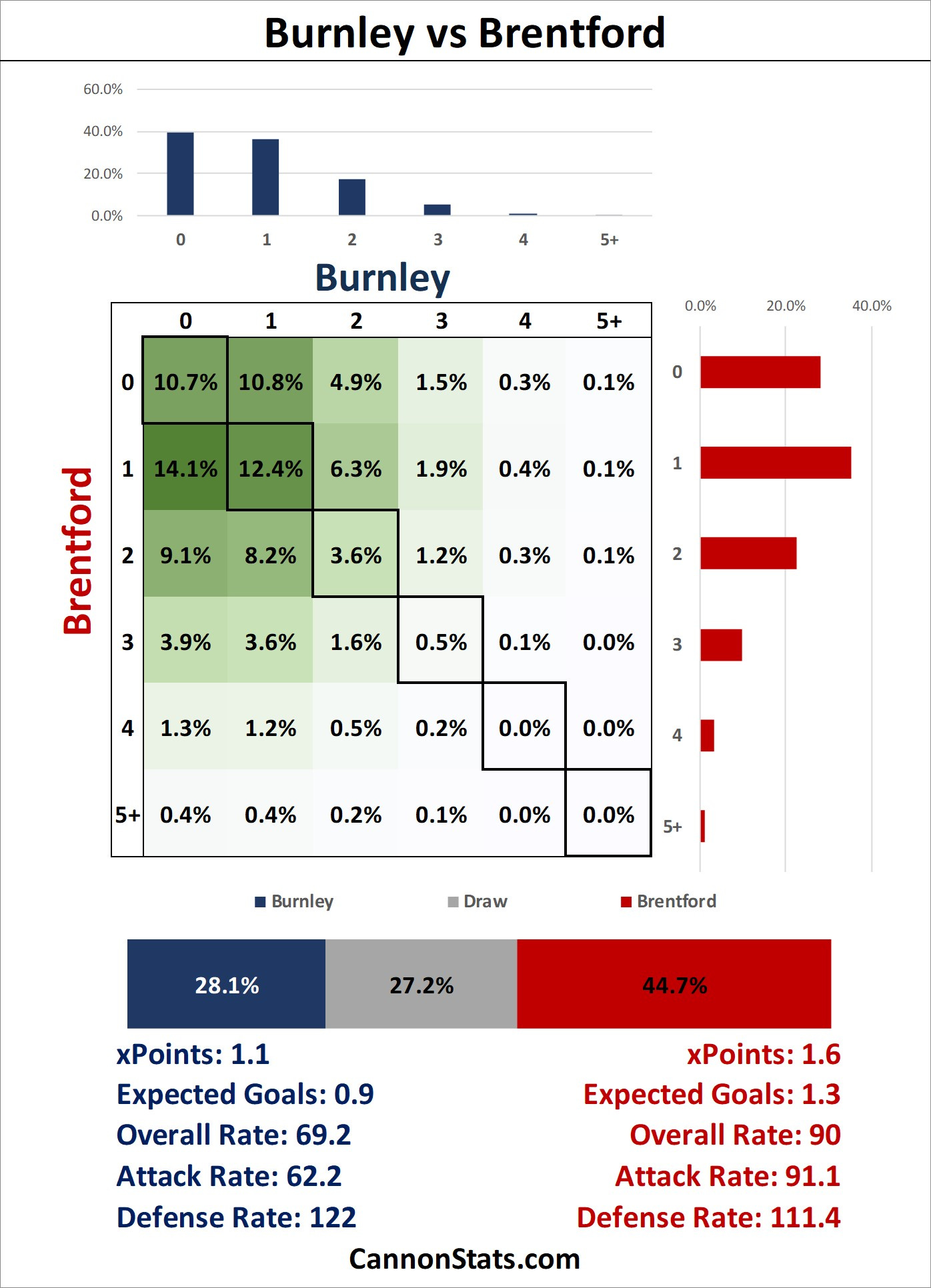 Burnley vs Brentford

60.0%
40.0%
20.0%
0.0%

0 1 2 3 4 5+

Burnley

Brentford

| | 0 | 1 | 2 | 3 | 4 | 5+ |
|---|---|---|---|---|---|---|
| 0 | 10.7% | 10.8% | 4.9% | 1.5% | 0.3% | 0.1% |
| 1 | 14.1% | 12.4% | 6.3% | 1.9% | 0.4% | 0.1% |
| 2 | 9.1% | 8.2% | 3.6% | 1.2% | 0.3% | 0.1% |
| 3 | 3.9% | 3.6% | 1.6% | 0.5% | 0.1% | 0.0% |
| 4 | 1.3% | 1.2% | 0.5% | 0.2% | 0.0% | 0.0% |
| 5+ | 0.4% | 0.4% | 0.2% | 0.1% | 0.0% | 0.0% |

0.0% 20.0% 40.0%

0
1
2
3
4
5+

Burnley Draw Brentford

28.1% 27.2% 44.7%

xPoints: 1.1
Expected Goals: 0.9
Overall Rate: 69.2
Attack Rate: 62.2
Defense Rate: 122

xPoints: 1.6
Expected Goals: 1.3
Overall Rate: 90
Attack Rate: 91.1
Defense Rate: 111.4

CannonStats.com